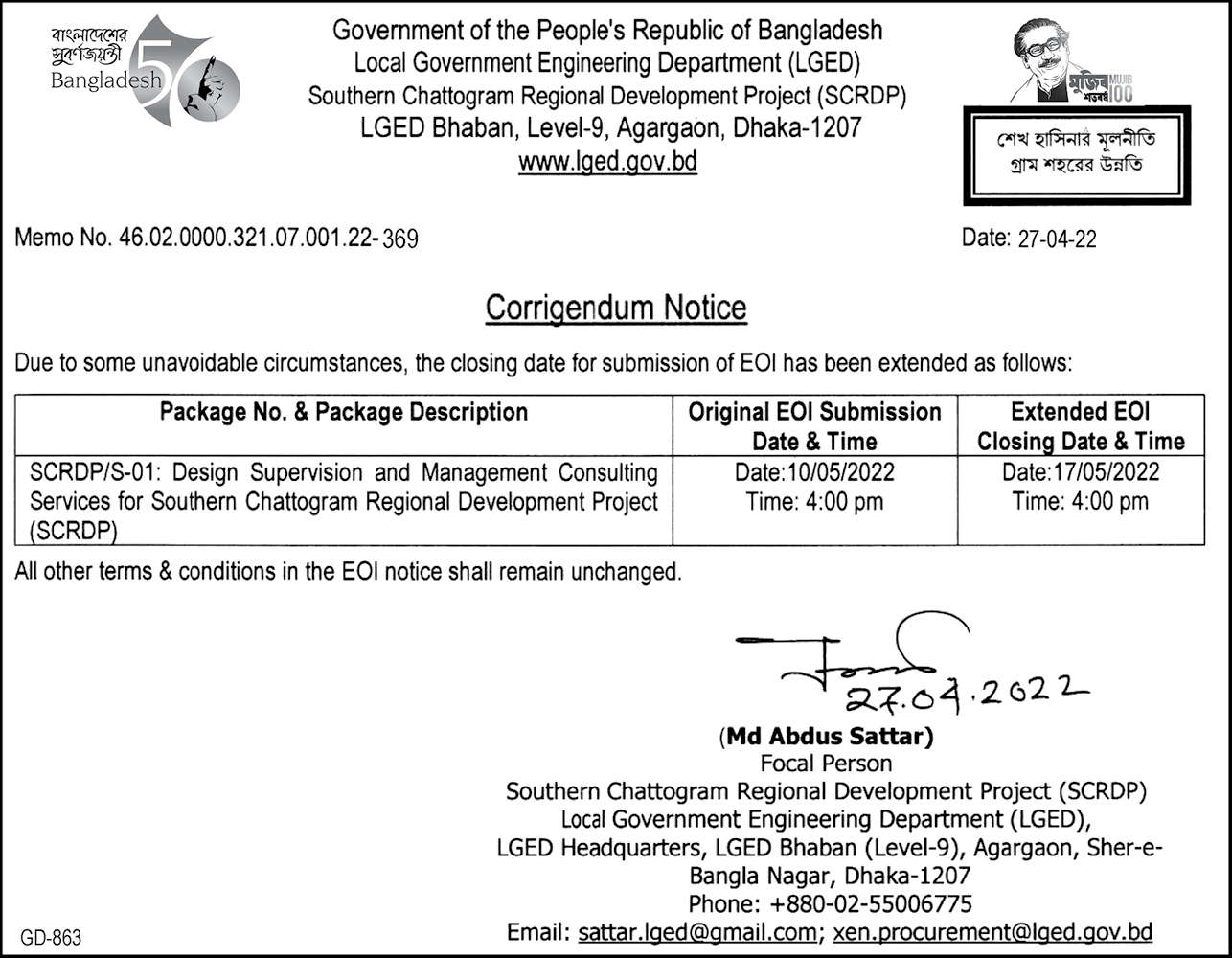 বাংলাদেশের সুবর্ণজয়ন্তী Bangladesh 50

Government of the People's Republic of Bangladesh
Local Government Engineering Department (LGED)
Southern Chattogram Regional Development Project (SCRDP)
LGED Bhaban, Level-9, Agargaon, Dhaka-1207
www.lged.gov.bd

মুজিব শতবর্ষ MUJIB 100

শেখ হাসিনার মূলনীতি
গ্রাম শহরের উন্নতি

Memo No. 46.02.0000.321.07.001.22-369

Date: 27-04-22

Corrigendum Notice

Due to some unavoidable circumstances, the closing date for submission of EOI has been extended as follows:

| Package No. & Package Description | Original EOI Submission Date & Time | Extended EOI Closing Date & Time |
|---|---|---|
| SCRDP/S-01: Design Supervision and Management Consulting Services for Southern Chattogram Regional Development Project (SCRDP) | Date:10/05/2022 Time: 4:00 pm | Date:17/05/2022 Time: 4:00 pm |

All other terms & conditions in the EOI notice shall remain unchanged.

27.04.2022
(Md Abdus Sattar)
Focal Person
Southern Chattogram Regional Development Project (SCRDP)
Local Government Engineering Department (LGED),
LGED Headquarters, LGED Bhaban (Level-9), Agargaon, Sher-e-Bangla Nagar, Dhaka-1207
Phone: +880-02-55006775
Email: sattar.lged@gmail.com; xen.procurement@lged.gov.bd

GD-863